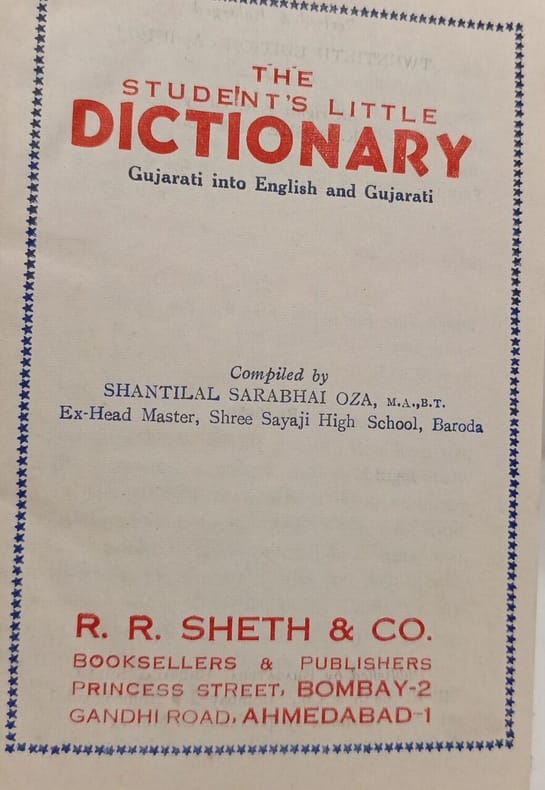 THE STUDENT'S LITTLE DICTIONARY

Gujarati into English and Gujarati

Compiled by
SHANTILAL SARABHAI OZA, M.A.,B.T.
Ex-Head Master, Shree Sayaji High School, Baroda

R. R. SHETH & CO.
BOOKSELLERS & PUBLISHERS
PRINCESS STREET, BOMBAY-2
GANDHI ROAD, AHMEDABAD-1